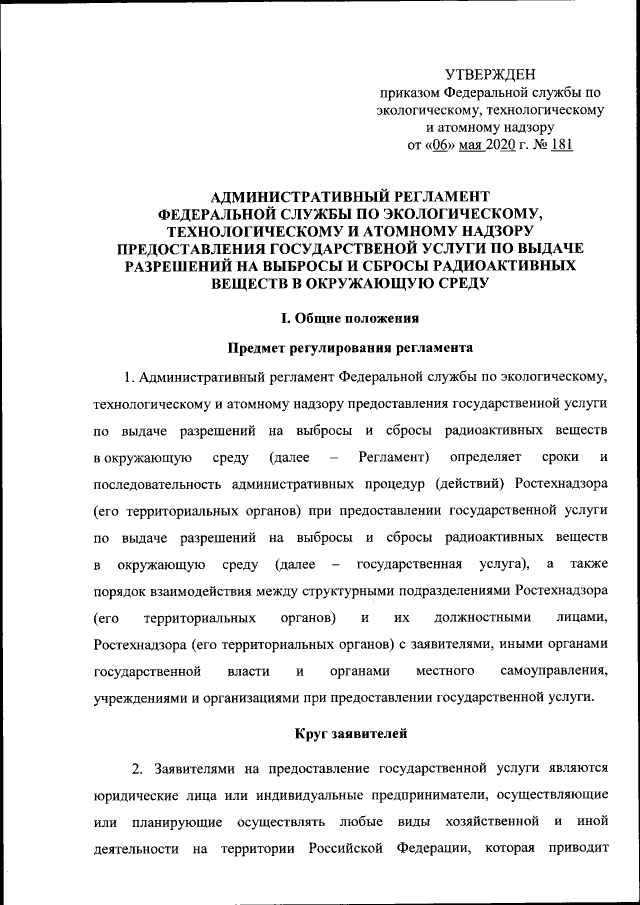 УТВЕРЖДЕН
приказом Федеральной службы по экологическому, технологическому и атомному надзору
от «06» мая 2020 г. № 181

АДМИНИСТРАТИВНЫЙ РЕГЛАМЕНТ
ФЕДЕРАЛЬНОЙ СЛУЖБЫ ПО ЭКОЛОГИЧЕСКОМУ, ТЕХНОЛОГИЧЕСКОМУ И АТОМНОМУ НАДЗОРУ ПРЕДОСТАВЛЕНИЯ ГОСУДАРСТВЕНОЙ УСЛУГИ ПО ВЫДАЧЕ РАЗРЕШЕНИЙ НА ВЫБРОСЫ И СБРОСЫ РАДИОАКТИВНЫХ ВЕЩЕСТВ В ОКРУЖАЮЩУЮ СРЕДУ

I. Общие положения

Предмет регулирования регламента

1. Административный регламент Федеральной службы по экологическому, технологическому и атомному надзору предоставления государственной услуги по выдаче разрешений на выбросы и сбросы радиоактивных веществ в окружающую среду (далее – Регламент) определяет сроки и последовательность административных процедур (действий) Ростехнадзора (его территориальных органов) при предоставлении государственной услуги по выдаче разрешений на выбросы и сбросы радиоактивных веществ в окружающую среду (далее – государственная услуга), а также порядок взаимодействия между структурными подразделениями Ростехнадзора (его территориальных органов) и их должностными лицами, Ростехнадзора (его территориальных органов) с заявителями, иными органами государственной власти и органами местного самоуправления, учреждениями и организациями при предоставлении государственной услуги.

Круг заявителей

2. Заявителями на предоставление государственной услуги являются юридические лица или индивидуальные предприниматели, осуществляющие или планирующие осуществлять любые виды хозяйственной и иной деятельности на территории Российской Федерации, которая приводит